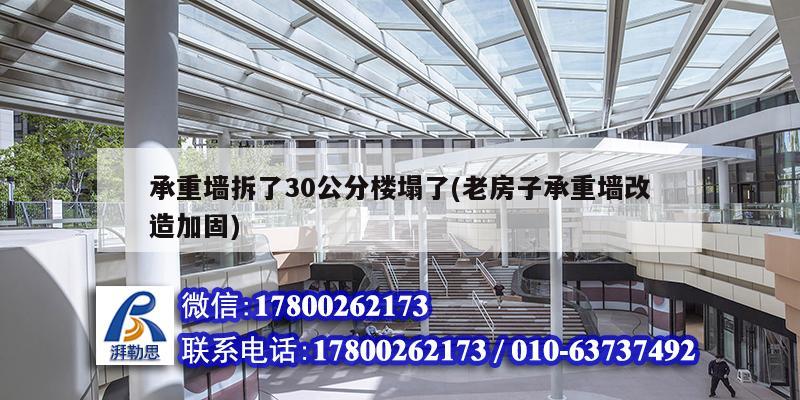 承重墙拆了30公分楼塌了(老房子承重墙改造加固)

湃勒思

微信:17800262173

联系电话:17800262173 / 010-63737492